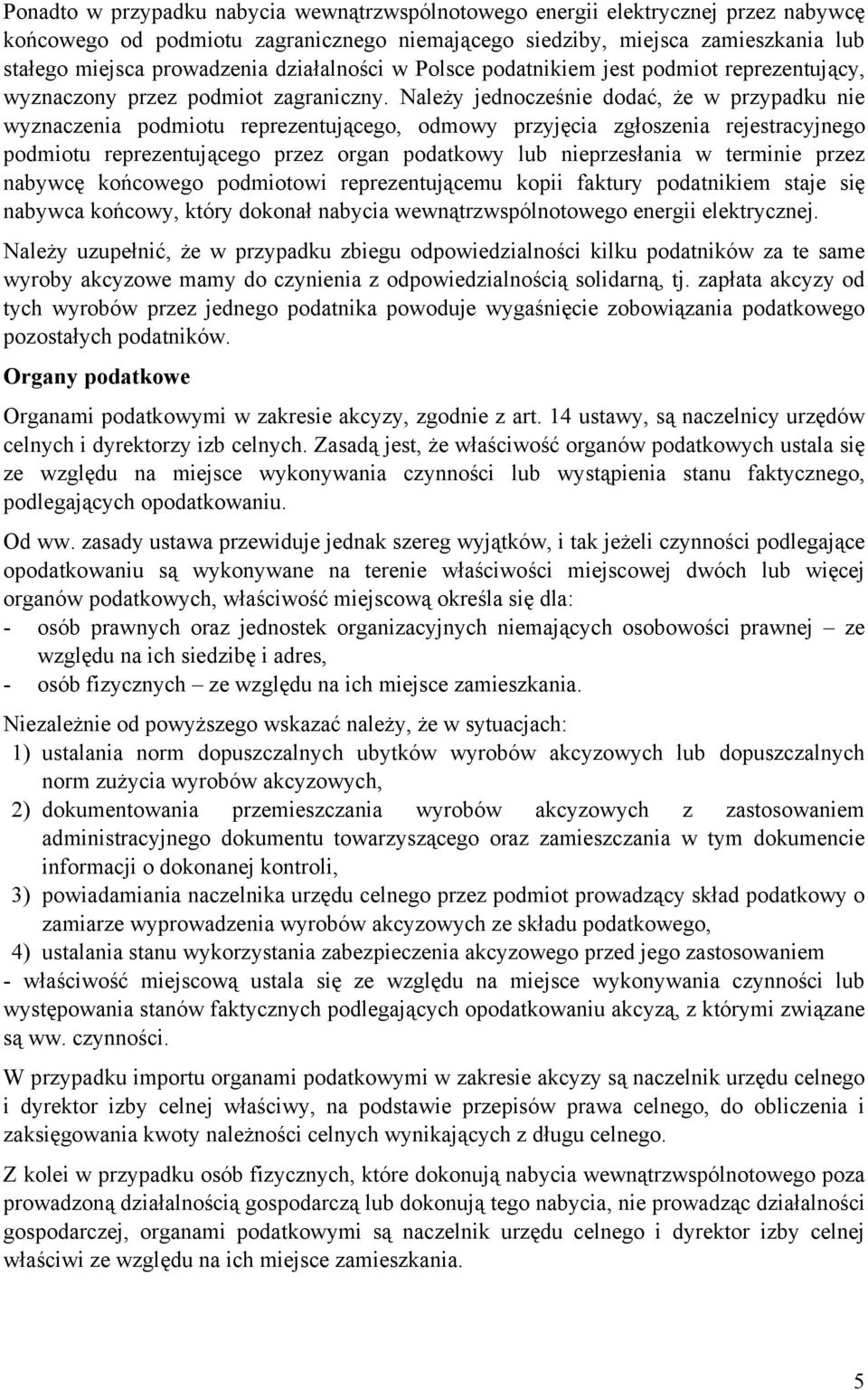 Ponadto w przypadku nabycia wewnątrzwspólnotowego energii elektrycznej przez nabywcę końcowego od podmiotu zagranicznego niemającego siedziby, miejsca zamieszkania lub stałego miejsca prowadzenia działalności w Polsce podatnikiem jest podmiot reprezentujący, wyznaczony przez podmiot zagraniczny. Należy jednocześnie dodać, że w przypadku nie wyznaczenia podmiotu reprezentującego, odmowy przyjęcia zgłoszenia rejestracyjnego podmiotu reprezentującego przez organ podatkowy lub nieprzesłania w terminie przez nabywcę końcowego podmiotowi reprezentującemu kopii faktury podatnikiem staje się nabywca końcowy, który dokonał nabycia wewnątrzwspólnotowego energii elektrycznej.

Należy uzupełnić, że w przypadku zbiegu odpowiedzialności kilku podatników za te same wyroby akcyzowe mamy do czynienia z odpowiedzialnością solidarną, tj. zapłata akcyzy od tych wyrobów przez jednego podatnika powoduje wygaśnięcie zobowiązania podatkowego pozostałych podatników.

Organy podatkowe

Organami podatkowymi w zakresie akcyzy, zgodnie z art. 14 ustawy, są naczelnicy urzędów celnych i dyrektorzy izb celnych. Zasadą jest, że właściwość organów podatkowych ustala się ze względu na miejsce wykonywania czynności lub wystąpienia stanu faktycznego, podlegających opodatkowaniu.

Od ww. zasady ustawa przewiduje jednak szereg wyjątków, i tak jeżeli czynności podlegające opodatkowaniu są wykonywane na terenie właściwości miejscowej dwóch lub więcej organów podatkowych, właściwość miejscową określa się dla:
- osób prawnych oraz jednostek organizacyjnych niemających osobowości prawnej – ze względu na ich siedzibę i adres,
- osób fizycznych – ze względu na ich miejsce zamieszkania.

Niezależnie od powyższego wskazać należy, że w sytuacjach:
1) ustalania norm dopuszczalnych ubytków wyrobów akcyzowych lub dopuszczalnych norm zużycia wyrobów akcyzowych,
2) dokumentowania przemieszczania wyrobów akcyzowych z zastosowaniem administracyjnego dokumentu towarzyszącego oraz zamieszczania w tym dokumencie informacji o dokonanej kontroli,
3) powiadamiania naczelnika urzędu celnego przez podmiot prowadzący skład podatkowy o zamiarze wyprowadzenia wyrobów akcyzowych ze składu podatkowego,
4) ustalania stanu wykorzystania zabezpieczenia akcyzowego przed jego zastosowaniem
- właściwość miejscową ustala się ze względu na miejsce wykonywania czynności lub występowania stanów faktycznych podlegających opodatkowaniu akcyzą, z którymi związane są ww. czynności.

W przypadku importu organami podatkowymi w zakresie akcyzy są naczelnik urzędu celnego i dyrektor izby celnej właściwy, na podstawie przepisów prawa celnego, do obliczenia i zaksięgowania kwoty należności celnych wynikających z długu celnego.

Z kolei w przypadku osób fizycznych, które dokonują nabycia wewnątrzwspólnotowego poza prowadzoną działalnością gospodarczą lub dokonują tego nabycia, nie prowadząc działalności gospodarczej, organami podatkowymi są naczelnik urzędu celnego i dyrektor izby celnej właściwi ze względu na ich miejsce zamieszkania.

5